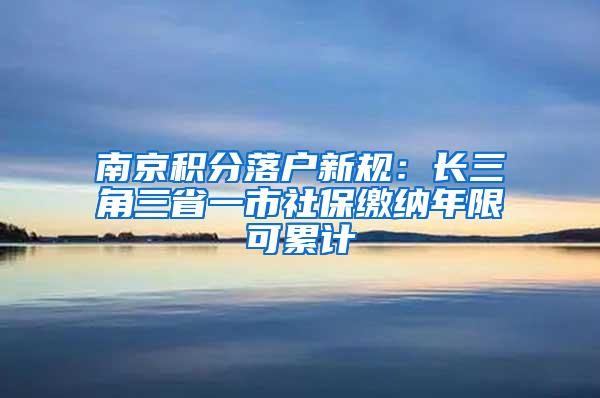 南京积分落户新规：长三角三省一市社保缴纳年限可累计